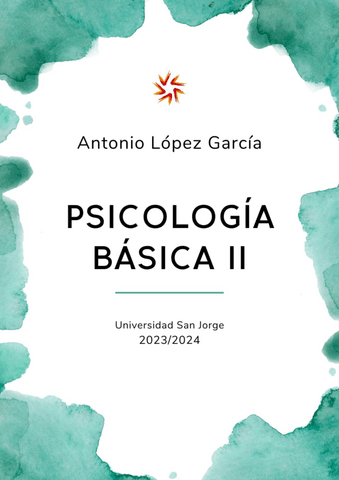 Antonio López García

PSICOLOGÍA BÁSICA II

Universidad San Jorge
2023/2024